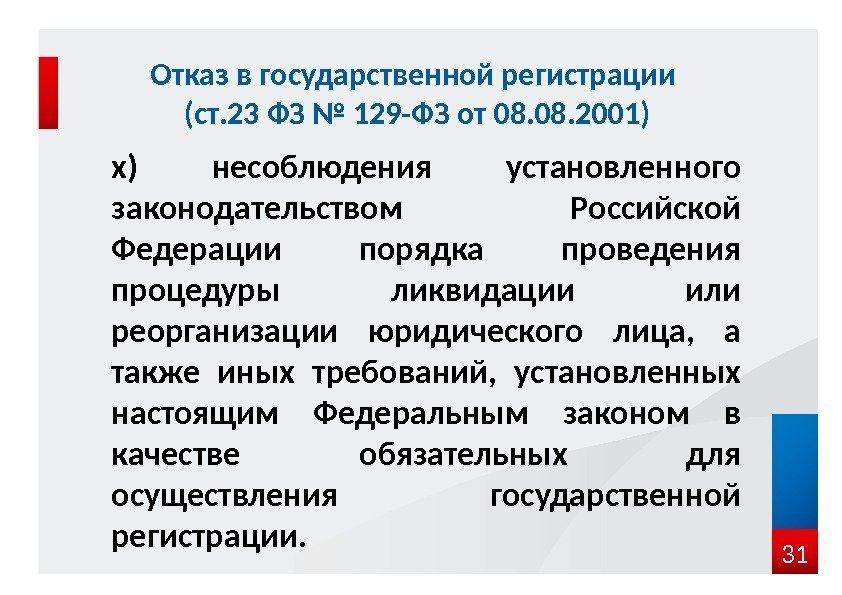 Отказ в государственной регистрации
(ст.23 ФЗ № 129-ФЗ от 08.08.2001)

х) несоблюдения установленного законодательством Российской Федерации порядка проведения процедуры ликвидации или реорганизации юридического лица, а также иных требований, установленных настоящим Федеральным законом в качестве обязательных для осуществления государственной регистрации.

31